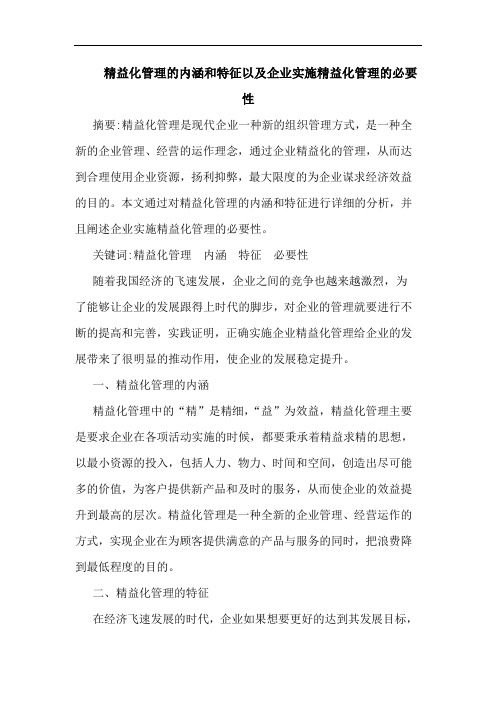 精益化管理的内涵和特征以及企业实施精益化管理的必要性

摘要:精益化管理是现代企业一种新的组织管理方式，是一种全新的企业管理、经营的运作理念，通过企业精益化的管理，从而达到合理使用企业资源，扬利抑弊，最大限度的为企业谋求经济效益的目的。本文通过对精益化管理的内涵和特征进行详细的分析，并且阐述企业实施精益化管理的必要性。

关键词:精益化管理　内涵　特征　必要性

随着我国经济的飞速发展，企业之间的竞争也越来越激烈，为了能够让企业的发展跟得上时代的脚步，对企业的管理就要进行不断的提高和完善，实践证明，正确实施企业精益化管理给企业的发展带来了很明显的推动作用，使企业的发展稳定提升。

一、精益化管理的内涵

精益化管理中的“精”是精细，“益”为效益，精益化管理主要是要求企业在各项活动实施的时候，都要秉承着精益求精的思想，以最小资源的投入，包括人力、物力、时间和空间，创造出尽可能多的价值，为客户提供新产品和及时的服务，从而使企业的效益提升到最高的层次。精益化管理是一种全新的企业管理、经营运作的方式，实现企业在为顾客提供满意的产品与服务的同时，把浪费降到最低程度的目的。

二、精益化管理的特征

在经济飞速发展的时代，企业如果想要更好的达到其发展目标，